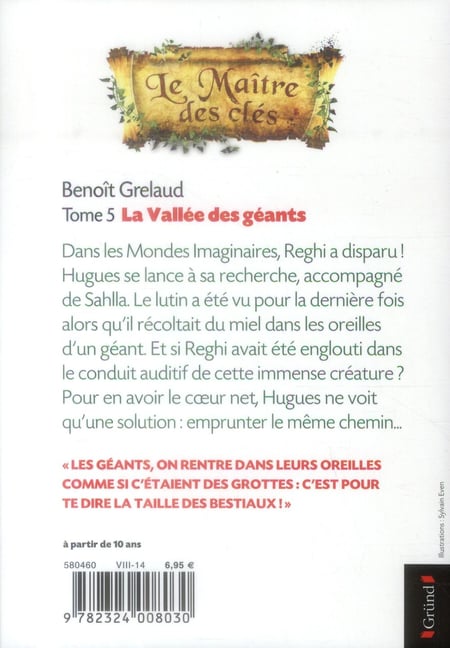 Le Maître des clés

Benoît Grelaud
Tome 5 La Vallée des géants

Dans les Mondes Imaginaires, Reghi a disparu ! Hugues se lance à sa recherche, accompagné de Sahlla. Le lutin a été vu pour la dernière fois alors qu'il récoltait du miel dans les oreilles d'un géant. Et si Reghi avait été englouti dans le conduit auditif de cette immense créature ? Pour en avoir le cœur net, Hugues ne voit qu'une solution : emprunter le même chemin...

« LES GÉANTS, ON RENTRE DANS LEURS OREILLES COMME SI C'ÉTAIENT DES GROTTES : C'EST POUR TE DIRE LA TAILLE DES BESTIAUX ! »

à partir de 10 ans

580460 VIII-14 6,95 €

9 782324 008030

Illustrations : Sylvain Even

Gründ